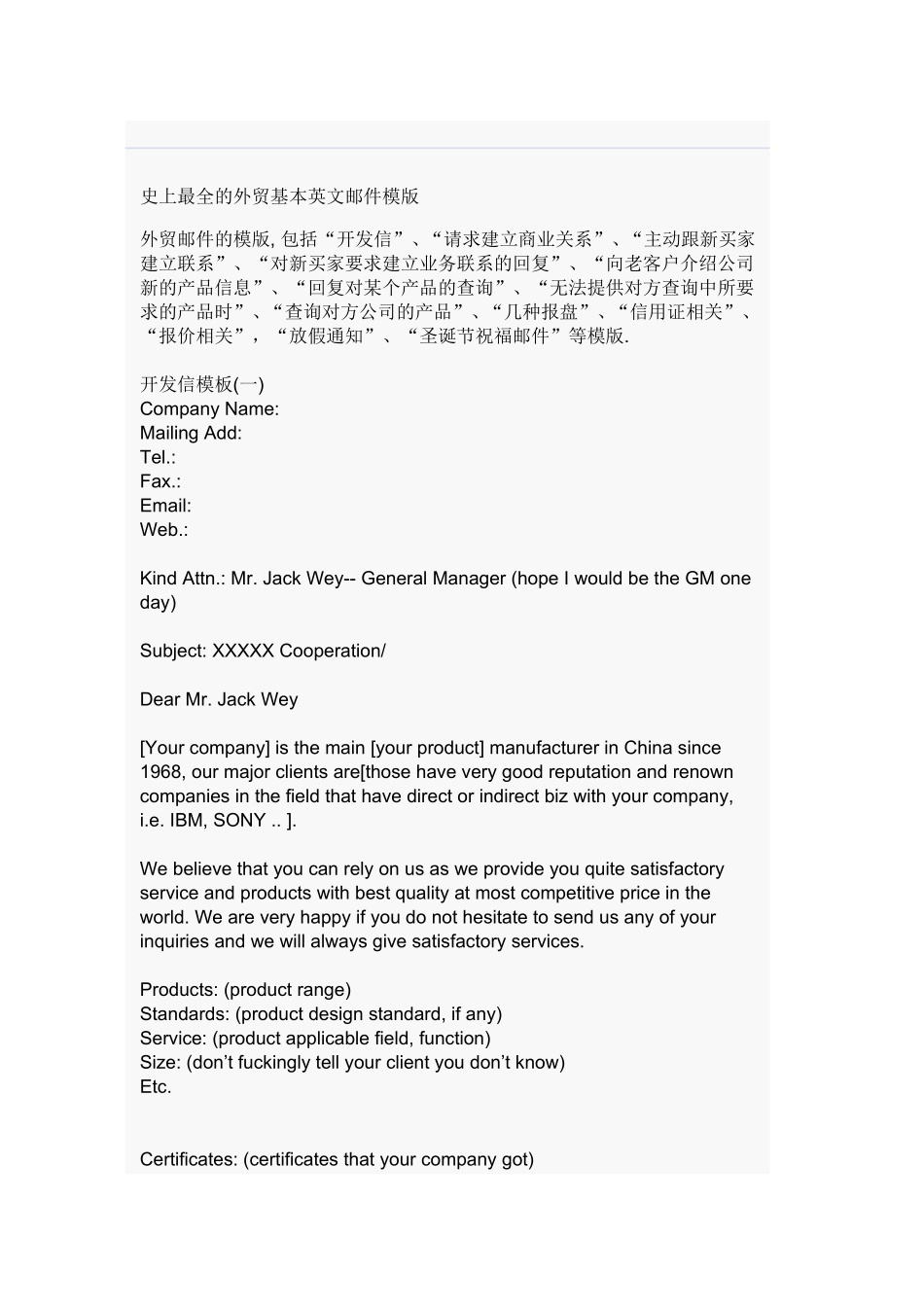 史上最全的外贸基本英文邮件模版

外贸邮件的模版, 包括“开发信”、“请求建立商业关系”、“主动跟新买家建立联系”、“对新买家要求建立业务联系的回复”、“向老客户介绍公司新的产品信息”、“回复对某个产品的查询”、“无法提供对方查询中所要求的产品时”、“查询对方公司的产品”、“几种报盘”、“信用证相关”、“报价相关”，“放假通知”、“圣诞节祝福邮件”等模版.

开发信模板(一)
Company Name:
Mailing Add:
Tel.:
Fax.:
Email:
Web.:

Kind Attn.: Mr. Jack Wey-- General Manager (hope I would be the GM one day)

Subject: XXXXX Cooperation/

Dear Mr. Jack Wey

[Your company] is the main [your product] manufacturer in China since 1968, our major clients are[those have very good reputation and renown companies in the field that have direct or indirect biz with your company, i.e. IBM, SONY .. ].

We believe that you can rely on us as we provide you quite satisfactory service and products with best quality at most competitive price in the world. We are very happy if you do not hesitate to send us any of your inquiries and we will always give satisfactory services.

Products: (product range)
Standards: (product design standard, if any)
Service: (product applicable field, function)
Size: (don’t fuckingly tell your client you don’t know)
Etc.

Certificates: (certificates that your company got)